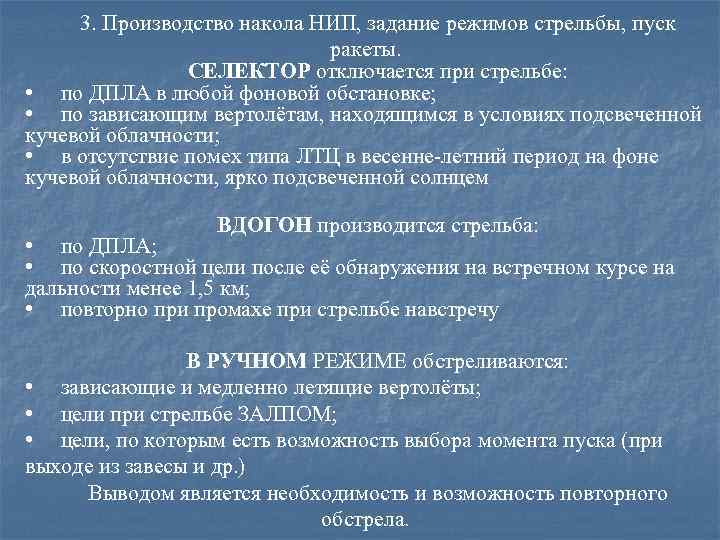 3. Производство накола НИП, задание режимов стрельбы, пуск ракеты.

СЕЛЕКТОР отключается при стрельбе:
• по ДПЛА в любой фоновой обстановке;
• по зависающим вертолётам, находящимся в условиях подсвеченной кучевой облачности;
• в отсутствие помех типа ЛТЦ в весенне-летний период на фоне кучевой облачности, ярко подсвеченной солнцем

ВДОГОН производится стрельба:
• по ДПЛА;
• по скоростной цели после её обнаружения на встречном курсе на дальности менее 1,5 км;
• повторно при промахе при стрельбе навстречу

В РУЧНОМ РЕЖИМЕ обстреливаются:
• зависающие и медленно летящие вертолёты;
• цели при стрельбе ЗАЛПОМ;
• цели, по которым есть возможность выбора момента пуска (при выходе из завесы и др.)

Выводом является необходимость и возможность повторного обстрела.